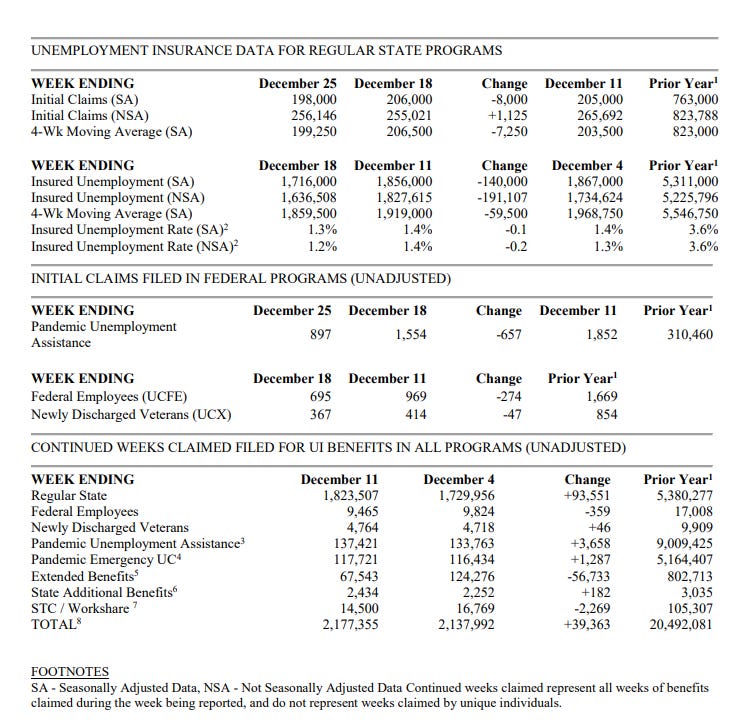 UNEMPLOYMENT INSURANCE DATA FOR REGULAR STATE PROGRAMS

| WEEK ENDING | December 25 | December 18 | Change | December 11 | Prior Year$^1$ |
|---|---|---|---|---|---|
| Initial Claims (SA) | 198,000 | 206,000 | -8,000 | 205,000 | 763,000 |
| Initial Claims (NSA) | 256,146 | 255,021 | +1,125 | 265,692 | 823,788 |
| 4-Wk Moving Average (SA) | 199,250 | 206,500 | -7,250 | 203,500 | 823,000 |

| WEEK ENDING | December 18 | December 11 | Change | December 4 | Prior Year$^1$ |
|---|---|---|---|---|---|
| Insured Unemployment (SA) | 1,716,000 | 1,856,000 | -140,000 | 1,867,000 | 5,311,000 |
| Insured Unemployment (NSA) | 1,636,508 | 1,827,615 | -191,107 | 1,734,624 | 5,225,796 |
| 4-Wk Moving Average (SA) | 1,859,500 | 1,919,000 | -59,500 | 1,968,750 | 5,546,750 |
| Insured Unemployment Rate (SA)$^2$ | 1.3% | 1.4% | -0.1 | 1.4% | 3.6% |
| Insured Unemployment Rate (NSA)$^2$ | 1.2% | 1.4% | -0.2 | 1.3% | 3.6% |

INITIAL CLAIMS FILED IN FEDERAL PROGRAMS (UNADJUSTED)

| WEEK ENDING | December 25 | December 18 | Change | December 11 | Prior Year$^1$ |
|---|---|---|---|---|---|
| Pandemic Unemployment Assistance | 897 | 1,554 | -657 | 1,852 | 310,460 |

| WEEK ENDING | December 18 | December 11 | Change | Prior Year$^1$ |
|---|---|---|---|---|
| Federal Employees (UCFE) | 695 | 969 | -274 | 1,669 |
| Newly Discharged Veterans (UCX) | 367 | 414 | -47 | 854 |

CONTINUED WEEKS CLAIMED FILED FOR UI BENEFITS IN ALL PROGRAMS (UNADJUSTED)

| WEEK ENDING | December 11 | December 4 | Change | Prior Year$^1$ |
|---|---|---|---|---|
| Regular State | 1,823,507 | 1,729,956 | +93,551 | 5,380,277 |
| Federal Employees | 9,465 | 9,824 | -359 | 17,008 |
| Newly Discharged Veterans | 4,764 | 4,718 | +46 | 9,909 |
| Pandemic Unemployment Assistance$^3$ | 137,421 | 133,763 | +3,658 | 9,009,425 |
| Pandemic Emergency UC$^4$ | 117,721 | 116,434 | +1,287 | 5,164,407 |
| Extended Benefits$^5$ | 67,543 | 124,276 | -56,733 | 802,713 |
| State Additional Benefits$^6$ | 2,434 | 2,252 | +182 | 3,035 |
| STC / Workshare $^7$ | 14,500 | 16,769 | -2,269 | 105,307 |
| TOTAL$^8$ | 2,177,355 | 2,137,992 | +39,363 | 20,492,081 |

FOOTNOTES
SA - Seasonally Adjusted Data, NSA - Not Seasonally Adjusted Data Continued weeks claimed represent all weeks of benefits claimed during the week being reported, and do not represent weeks claimed by unique individuals.